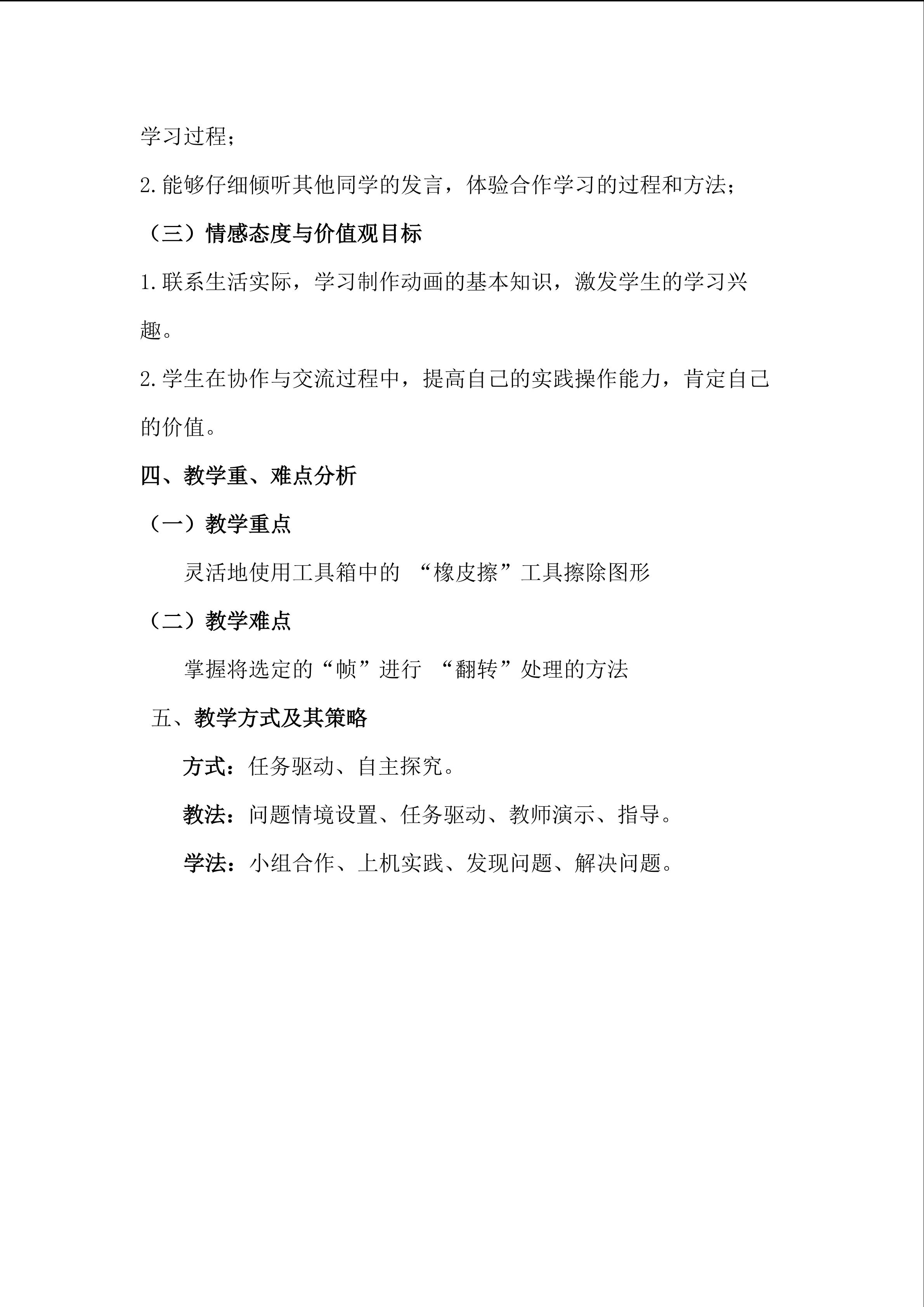 学习过程；

2.能够仔细倾听其他同学的发言，体验合作学习的过程和方法；

（三）情感态度与价值观目标

1.联系生活实际，学习制作动画的基本知识，激发学生的学习兴趣。

2.学生在协作与交流过程中，提高自己的实践操作能力，肯定自己的价值。

四、教学重、难点分析

（一）教学重点

灵活地使用工具箱中的“橡皮擦”工具擦除图形

（二）教学难点

掌握将选定的“帧”进行“翻转”处理的方法

五、教学方式及其策略

方式：任务驱动、自主探究。

教法：问题情境设置、任务驱动、教师演示、指导。

学法：小组合作、上机实践、发现问题、解决问题。